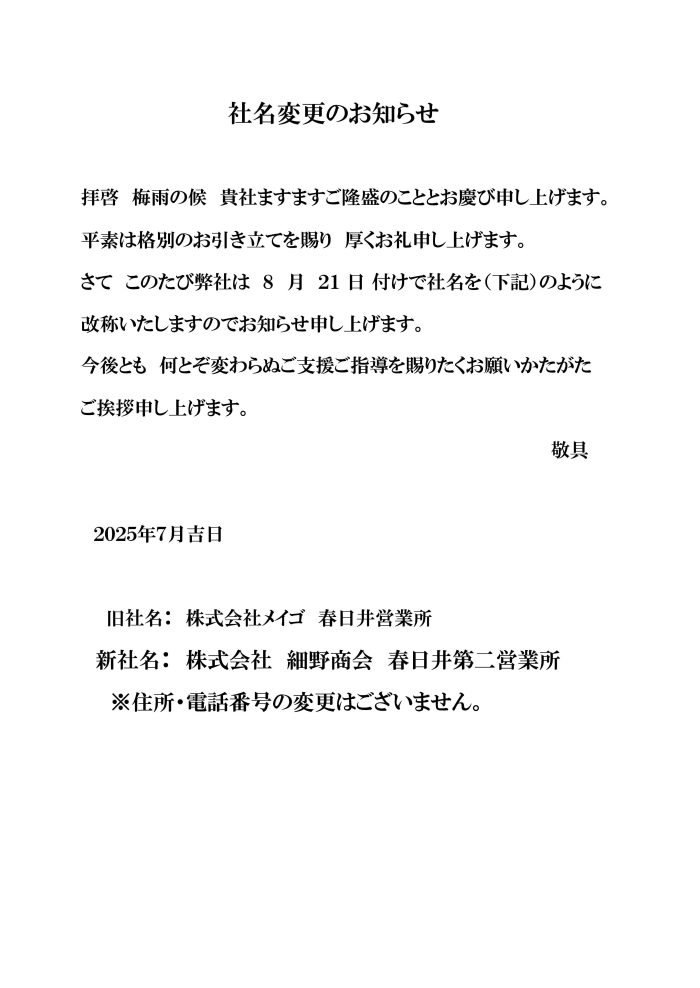 社名変更のお知らせ

拝啓　梅雨の候　貴社ますますご隆盛のこととお慶び申し上げます。

平素は格別のお引き立てを賜り　厚くお礼申し上げます。

さて　このたび弊社は　8　月　21 日 付けで社名を（下記）のように改称いたしますのでお知らせ申し上げます。

今後とも　何とぞ変わらぬご支援ご指導を賜りたくお願いかたがたご挨拶申し上げます。

敬具

2025年7月吉日

旧社名：　株式会社メイゴ　春日井営業所

新社名：　株式会社　細野商会　春日井第二営業所

※住所・電話番号の変更はございません。